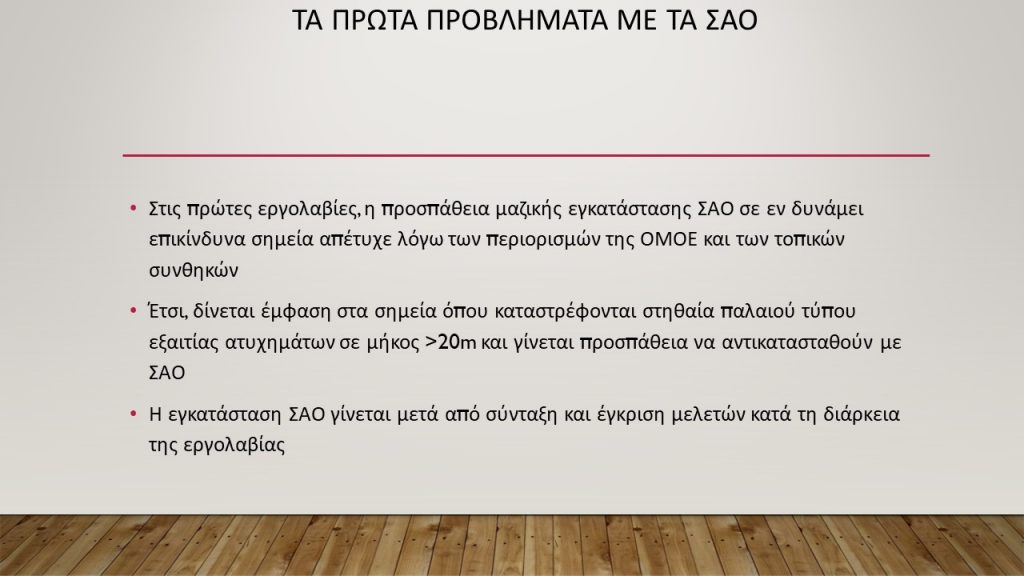 ΤΑ ΠΡΩΤΑ ΠΡΟΒΛΗΜΑΤΑ ΜΕ ΤΑ ΣΑΟ

• Στις πρώτες εργολαβίες, η προσπάθεια μαζικής εγκατάστασης ΣΑΟ σε εν δυνάμει επικίνδυνα σημεία απέτυχε λόγω των περιορισμών της ΟΜΟΕ και των τοπικών συνθηκών

• Έτσι, δίνεται έμφαση στα σημεία όπου καταστρέφονται στηθαία παλαιού τύπου εξαιτίας ατυχημάτων σε μήκος >20m και γίνεται προσπάθεια να αντικατασταθούν με ΣΑΟ

• Η εγκατάσταση ΣΑΟ γίνεται μετά από σύνταξη και έγκριση μελετών κατά τη διάρκεια της εργολαβίας